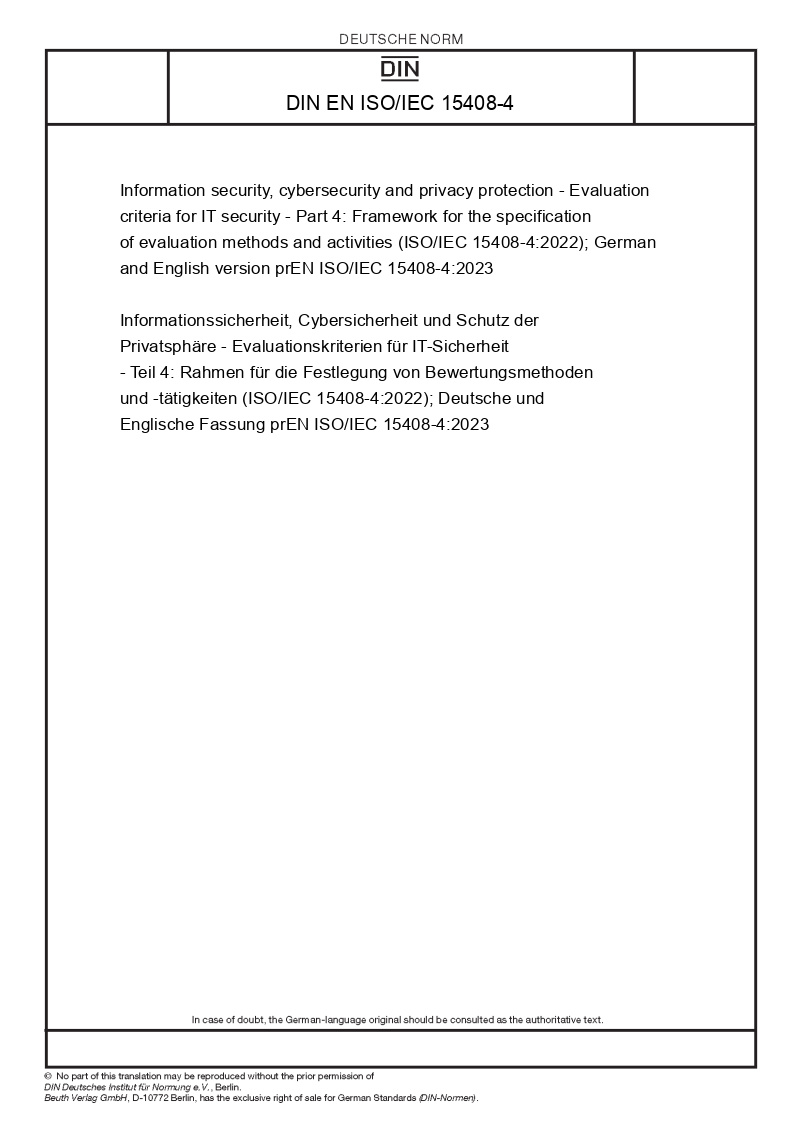 DEUTSCHE NORM

DIN

DIN EN ISO/IEC 15408-4

Information security, cybersecurity and privacy protection - Evaluation criteria for IT security - Part 4: Framework for the specification of evaluation methods and activities (ISO/IEC 15408-4:2022); German and English version prEN ISO/IEC 15408-4:2023

Informationssicherheit, Cybersicherheit und Schutz der Privatsphäre - Evaluationskriterien für IT-Sicherheit - Teil 4: Rahmen für die Festlegung von Bewertungsmethoden und -tätigkeiten (ISO/IEC 15408-4:2022); Deutsche und Englische Fassung prEN ISO/IEC 15408-4:2023

In case of doubt, the German-language original should be consulted as the authoritative text.

© No part of this translation may be reproduced without the prior permission of DIN Deutsches Institut für Normung e.V., Berlin.
Beuth Verlag GmbH, D-10772 Berlin, has the exclusive right of sale for German Standards (DIN-Normen).